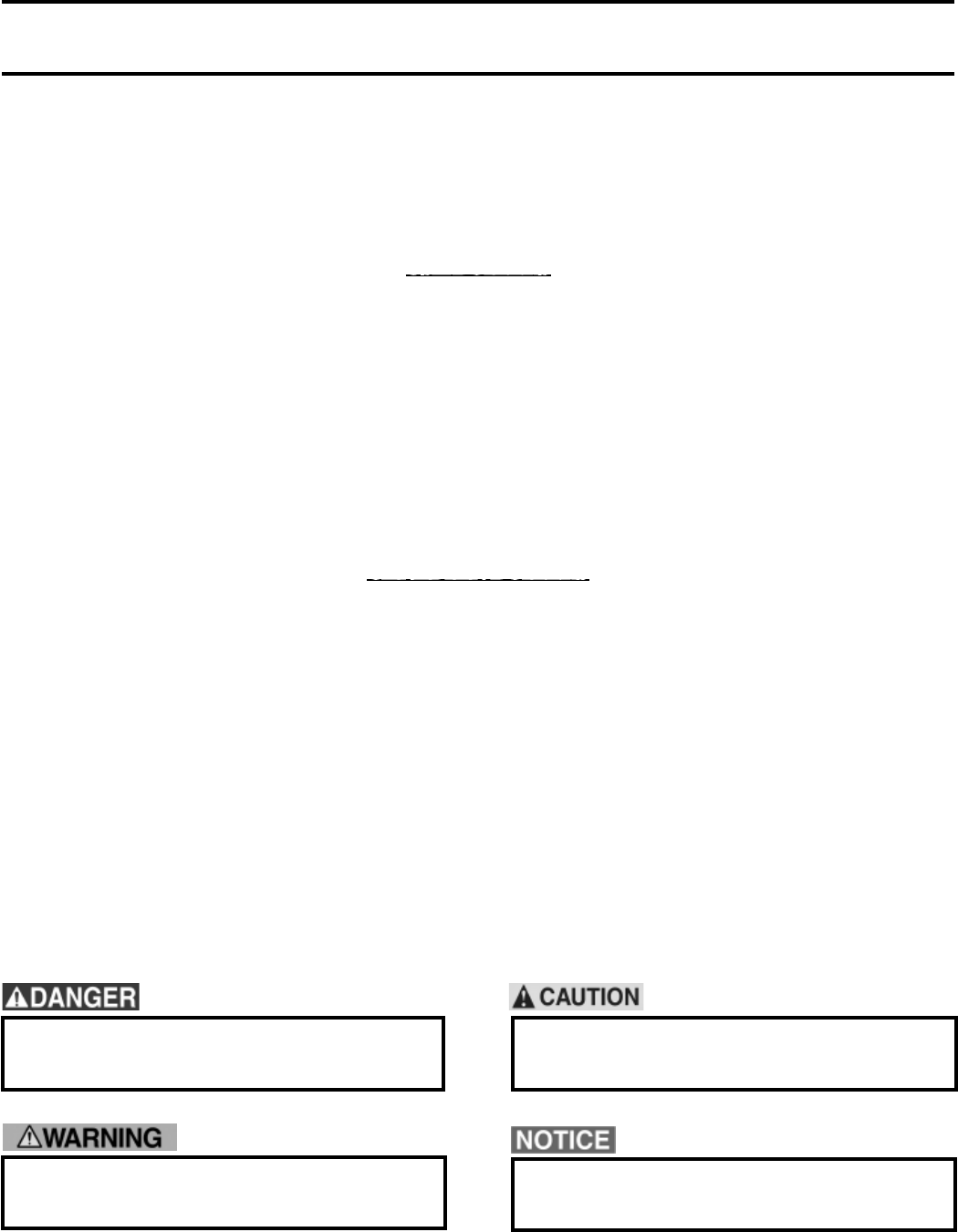 DANGER

CAUTION

WARNING

NOTICE